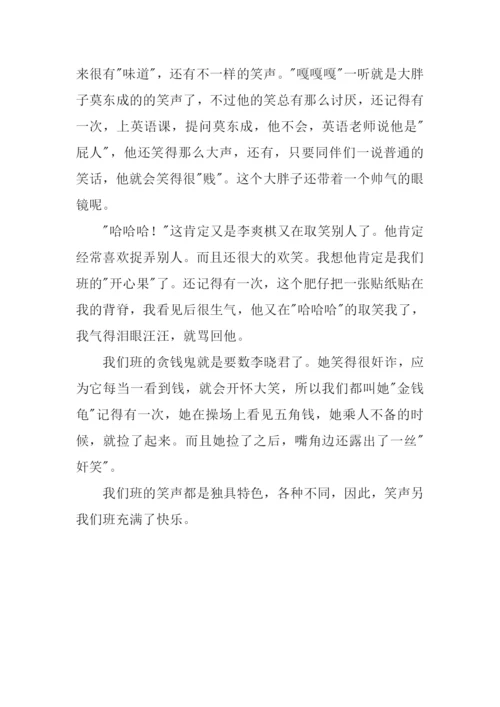 来很有"味道"，还有不一样的笑声。"嘎嘎嘎"一听就是大胖子莫东成的的笑声了，不过他的笑总有那么讨厌，还记得有一次，上英语课，提问莫东成，他不会，英语老师说他是"屁人"，他还笑得那么大声，还有，只要同伴们一说普通的笑话，他就会笑得很"贱"。这个大胖子还带着一个帅气的眼镜呢。

"哈哈哈！"这肯定又是李爽棋又在取笑别人了。他肯定经常喜欢捉弄别人。而且还很大的欢笑。我想他肯定是我们班的"开心果"了。还记得有一次，这个肥仔把一张贴纸贴在我的背脊，我看见后很生气，他又在"哈哈哈"的取笑我了，我气得泪眼汪汪，就骂回他。

我们班的贪钱鬼就是要数李晓君了。她笑得很奸诈，应为它每当一看到钱，就会开怀大笑，所以我们都叫她"金钱龟"记得有一次，她在操场上看见五角钱，她乘人不备的时候，就捡了起来。而且她捡了之后，嘴角边还露出了一丝"奸笑"。

我们班的笑声都是独具特色，各种不同，因此，笑声另我们班充满了快乐。